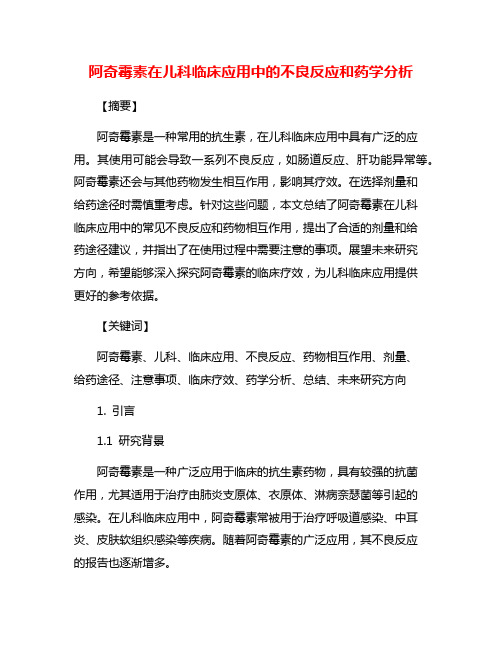 阿奇霉素在儿科临床应用中的不良反应和药学分析

【摘要】

阿奇霉素是一种常用的抗生素，在儿科临床应用中具有广泛的应用。其使用可能会导致一系列不良反应，如肠道反应、肝功能异常等。阿奇霉素还会与其他药物发生相互作用，影响其疗效。在选择剂量和给药途径时需慎重考虑。针对这些问题，本文总结了阿奇霉素在儿科临床应用中的常见不良反应和药物相互作用，提出了合适的剂量和给药途径建议，并指出了在使用过程中需要注意的事项。展望未来研究方向，希望能够深入探究阿奇霉素的临床疗效，为儿科临床应用提供更好的参考依据。

【关键词】

阿奇霉素、儿科、临床应用、不良反应、药物相互作用、剂量、给药途径、注意事项、临床疗效、药学分析、总结、未来研究方向

1. 引言

1.1 研究背景

阿奇霉素是一种广泛应用于临床的抗生素药物，具有较强的抗菌作用，尤其适用于治疗由肺炎支原体、衣原体、淋病奈瑟菌等引起的感染。在儿科临床应用中，阿奇霉素常被用于治疗呼吸道感染、中耳炎、皮肤软组织感染等疾病。随着阿奇霉素的广泛应用，其不良反应的报告也逐渐增多。